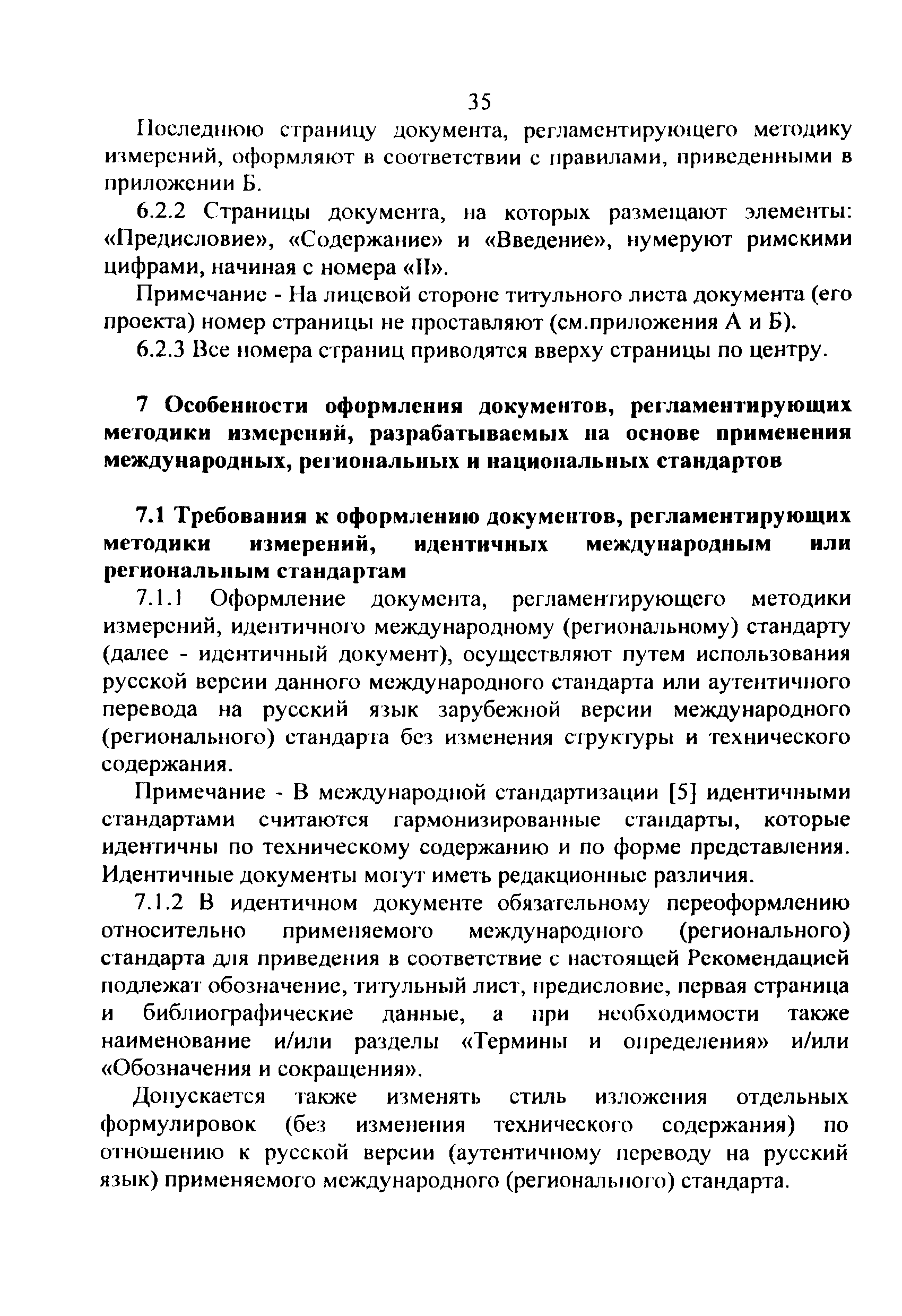 35

Последнюю страницу документа, регламентирующего методику измерений, оформляют в соответствии с правилами, приведенными в приложении Б.

6.2.2 Страницы документа, на которых размещают элементы: «Предисловие», «Содержание» и «Введение», нумеруют римскими цифрами, начиная с номера «II».

Примечание - На лицевой стороне титульного листа документа (его проекта) номер страницы не проставляют (см.приложения А и Б).

6.2.3 Все номера страниц приводятся вверху страницы по центру.

7 Особенности оформления документов, регламентирующих методики измерений, разрабатываемых на основе применения международных, региональных и национальных стандартов

7.1 Требования к оформлению документов, регламентирующих методики измерений, идентичных международным или региональным стандартам

7.1.1 Оформление документа, регламентирующего методики измерений, идентичного международному (региональному) стандарту (далее - идентичный документ), осуществляют путем использования русской версии данного международного стандарта или аутентичного перевода на русский язык зарубежной версии международного (регионального) стандарта без изменения структуры и технического содержания.

Примечание - В международной стандартизации [5] идентичными стандартами считаются гармонизированные стандарты, которые идентичны по техническому содержанию и по форме представления. Идентичные документы могут иметь редакционные различия.

7.1.2 В идентичном документе обязательному переоформлению относительно применяемого международного (регионального) стандарта для приведения в соответствие с настоящей Рекомендацией подлежат обозначение, титульный лист, предисловие, первая страница и библиографические данные, а при необходимости также наименование и/или разделы «Термины и определения» и/или «Обозначения и сокращения».

Допускается также изменять стиль изложения отдельных формулировок (без изменения технического содержания) по отношению к русской версии (аутентичному переводу на русский язык) применяемого международного (регионального) стандарта.